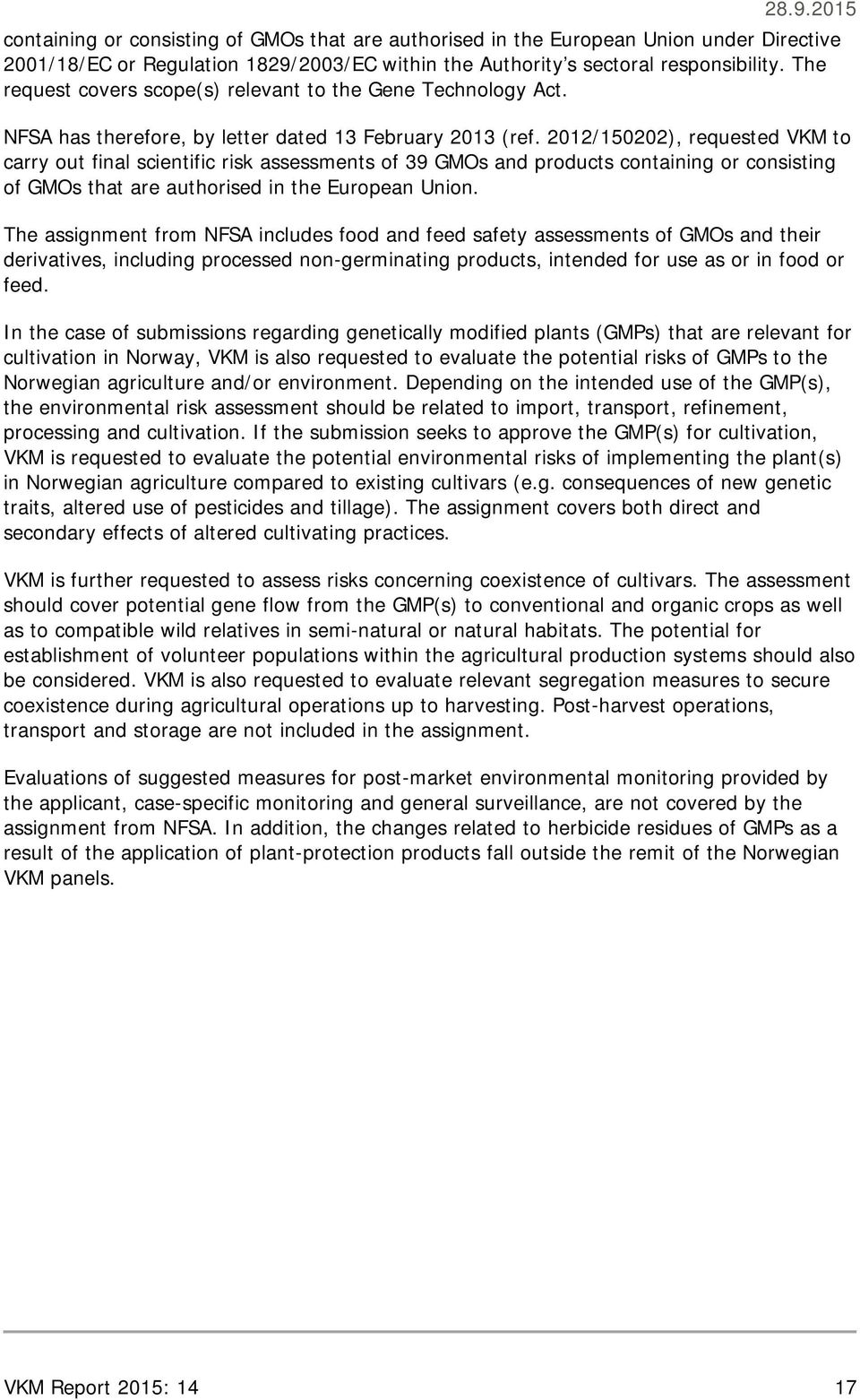 28.9.2015

containing or consisting of GMOs that are authorised in the European Union under Directive 2001/18/EC or Regulation 1829/2003/EC within the Authority's sectoral responsibility. The request covers scope(s) relevant to the Gene Technology Act.

NFSA has therefore, by letter dated 13 February 2013 (ref. 2012/150202), requested VKM to carry out final scientific risk assessments of 39 GMOs and products containing or consisting of GMOs that are authorised in the European Union.

The assignment from NFSA includes food and feed safety assessments of GMOs and their derivatives, including processed non-germinating products, intended for use as or in food or feed.

In the case of submissions regarding genetically modified plants (GMPs) that are relevant for cultivation in Norway, VKM is also requested to evaluate the potential risks of GMPs to the Norwegian agriculture and/or environment. Depending on the intended use of the GMP(s), the environmental risk assessment should be related to import, transport, refinement, processing and cultivation. If the submission seeks to approve the GMP(s) for cultivation, VKM is requested to evaluate the potential environmental risks of implementing the plant(s) in Norwegian agriculture compared to existing cultivars (e.g. consequences of new genetic traits, altered use of pesticides and tillage). The assignment covers both direct and secondary effects of altered cultivating practices.

VKM is further requested to assess risks concerning coexistence of cultivars. The assessment should cover potential gene flow from the GMP(s) to conventional and organic crops as well as to compatible wild relatives in semi-natural or natural habitats. The potential for establishment of volunteer populations within the agricultural production systems should also be considered. VKM is also requested to evaluate relevant segregation measures to secure coexistence during agricultural operations up to harvesting. Post-harvest operations, transport and storage are not included in the assignment.

Evaluations of suggested measures for post-market environmental monitoring provided by the applicant, case-specific monitoring and general surveillance, are not covered by the assignment from NFSA. In addition, the changes related to herbicide residues of GMPs as a result of the application of plant-protection products fall outside the remit of the Norwegian VKM panels.

VKM Report 2015: 14 17